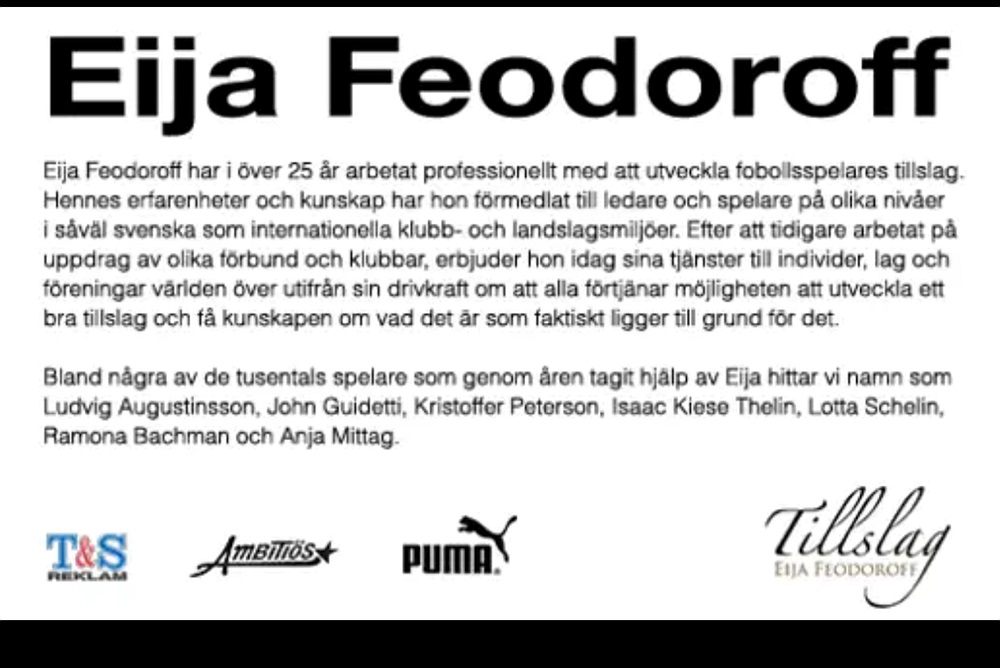 Eija Feodoroff

Eija Feodoroff har i över 25 år arbetat professionellt med att utveckla fobollsspelares tillslag. Hennes erfarenheter och kunskap har hon förmedlat till ledare och spelare på olika nivåer i såväl svenska som internationella klubb- och landslagsmiljöer. Efter att tidigare arbetat på uppdrag av olika förbund och klubbar, erbjuder hon idag sina tjänster till individer, lag och föreningar världen över utifrån sin drivkraft om att alla förtjänar möjligheten att utveckla ett bra tillslag och få kunskapen om vad det är som faktiskt ligger till grund för det.

Bland några av de tusentals spelare som genom åren tagit hjälp av Eija hittar vi namn som Ludvig Augustinsson, John Guidetti, Kristoffer Peterson, Isaac Kiese Thelin, Lotta Schelin, Ramona Bachman och Anja Mittag.

T&S REKLAM

AMBITIÖS

PUMA

Tillslag
EIJA FEODOROFF